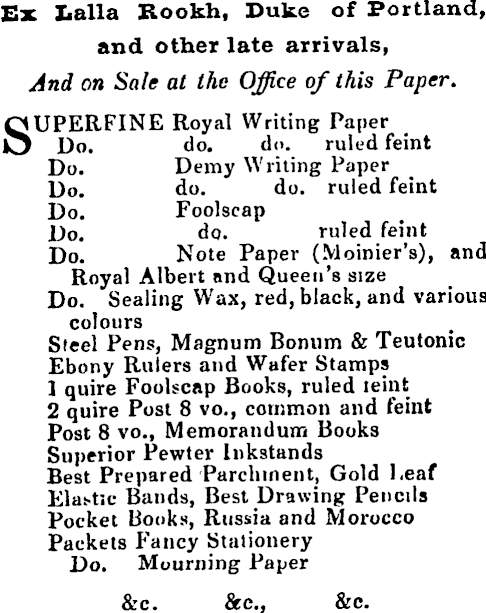 Ex Lalla Rookh, Duke of Portland, and other late arrivals,

And on Sale at the Office of this Paper.

SUPERFINE Royal Writing Paper
Do. do. do. ruled feint
Do. Demy Writing Paper
Do. do. do. ruled feint
Do. Foolscap
Do. do. ruled feint
Do. Note Paper (Moinier's), and Royal Albert and Queen's size
Do. Sealing Wax, red, black, and various colours
Steel Pens, Magnum Bonum & Teutonic
Ebony Rulers and Wafer Stamps
1 quire Foolscap Books, ruled feint
2 quire Post 8 vo., common and feint
Post 8 vo., Memorandum Books
Superior Pewter Inkstands
Best Prepared Parchment, Gold Leaf
Elastic Bands, Best Drawing Pencils
Pocket Books, Russia and Morocco
Packets Fancy Stationery
Do. Mourning Paper

&c. &c., &c.